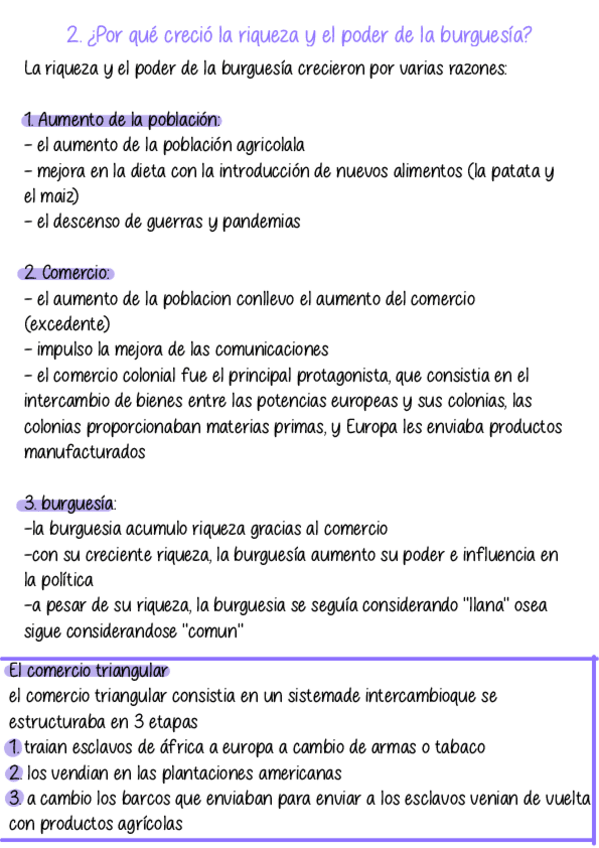 2. ¿Por qué creció la riqueza y el poder de la burguesía?

La riqueza y el poder de la burguesía crecieron por varias razones:

1. Aumento de la población:
- el aumento de la población agricolala
- mejora en la dieta con la introducción de nuevos alimentos (la patata y el maiz)
- el descenso de guerras y pandemias

2. Comercio:
- el aumento de la poblacion conllevo el aumento del comercio (excedente)
- impulso la mejora de las comunicaciones
- el comercio colonial fue el principal protagonista, que consistia en el intercambio de bienes entre las potencias europeas y sus colonias, las colonias proporcionaban materias primas, y Europa les enviaba productos manufacturados

3. burguesía:
-la burguesia acumulo riqueza gracias al comercio
-con su creciente riqueza, la burguesía aumento su poder e influencia en la política
-a pesar de su riqueza, la burguesia se seguía considerando "llana" osea sigue considerandose "comun"

El comercio triangular
el comercio triangular consistia en un sistemade intercambioque se estructuraba en 3 etapas
1. traian esclavos de áfrica a europa a cambio de armas o tabaco
2. los vendian en las plantaciones americanas
3. a cambio los barcos que enviaban para enviar a los esclavos venian de vuelta con productos agrícolas